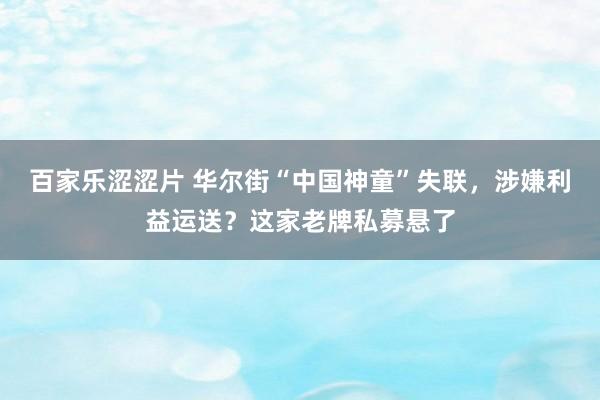 百家乐涩涩片 华尔街“中国神童”失联，涉嫌利益运送？这家老牌私募悬了